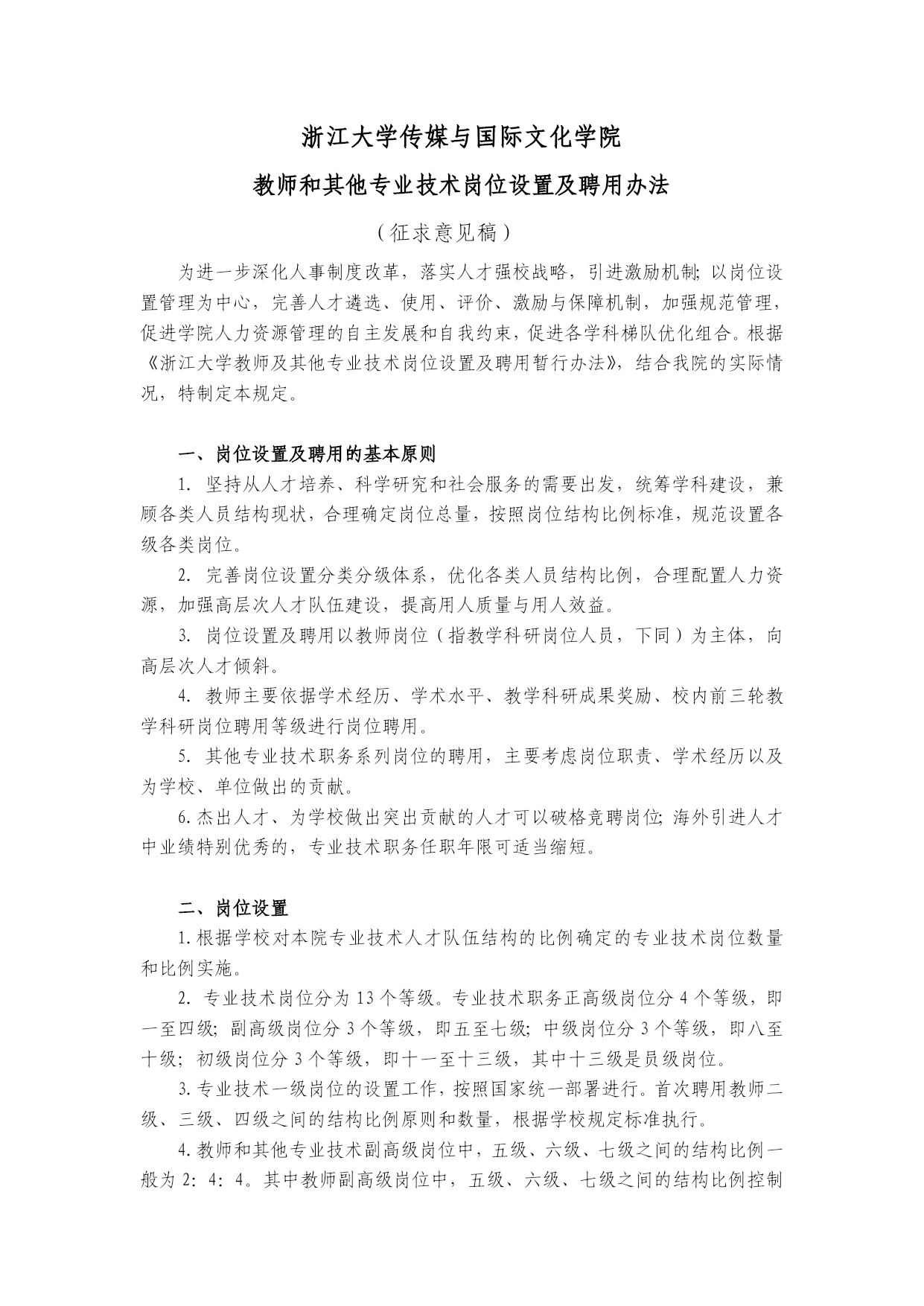 浙江大学传媒与国际文化学院

教师和其他专业技术岗位设置及聘用办法

（征求意见稿）

为进一步深化人事制度改革，落实人才强校战略，引进激励机制；以岗位设置管理为中心，完善人才遴选、使用、评价、激励与保障机制，加强规范管理，促进学院人力资源管理的自主发展和自我约束，促进各学科梯队优化组合。根据《浙江大学教师及其他专业技术岗位设置及聘用暂行办法》，结合我院的实际情况，特制定本规定。

一、岗位设置及聘用的基本原则

1. 坚持从人才培养、科学研究和社会服务的需要出发，统筹学科建设，兼顾各类人员结构现状，合理确定岗位总量，按照岗位结构比例标准，规范设置各级各类岗位。

2. 完善岗位设置分类分级体系，优化各类人员结构比例，合理配置人力资源，加强高层次人才队伍建设，提高用人质量与用人效益。

3. 岗位设置及聘用以教师岗位（指教学科研岗位人员，下同）为主体，向高层次人才倾斜。

4. 教师主要依据学术经历、学术水平、教学科研成果奖励、校内前三轮教学科研岗位聘用等级进行岗位聘用。

5. 其他专业技术职务系列岗位的聘用，主要考虑岗位职责、学术经历以及为学校、单位做出的贡献。

6. 杰出人才、为学校做出突出贡献的人才可以破格竞聘岗位；海外引进人才中业绩特别优秀的，专业技术职务任职年限可适当缩短。

二、岗位设置

1. 根据学校对本院专业技术人才队伍结构的比例确定的专业技术岗位数量和比例实施。

2. 专业技术岗位分为 13 个等级。专业技术职务正高级岗位分 4 个等级，即一至四级；副高级岗位分 3 个等级，即五至七级；中级岗位分 3 个等级，即八至十级；初级岗位分 3 个等级，即十一至十三级，其中十三级是员级岗位。

3. 专业技术一级岗位的设置工作，按照国家统一部署进行。首次聘用教师二级、三级、四级之间的结构比例原则和数量，根据学校规定标准执行。

4. 教师和其他专业技术副高级岗位中，五级、六级、七级之间的结构比例一般为 2：4：4。其中教师副高级岗位中，五级、六级、七级之间的结构比例控制